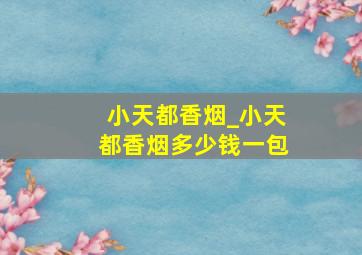 小天都香烟_小天都香烟多少钱一包